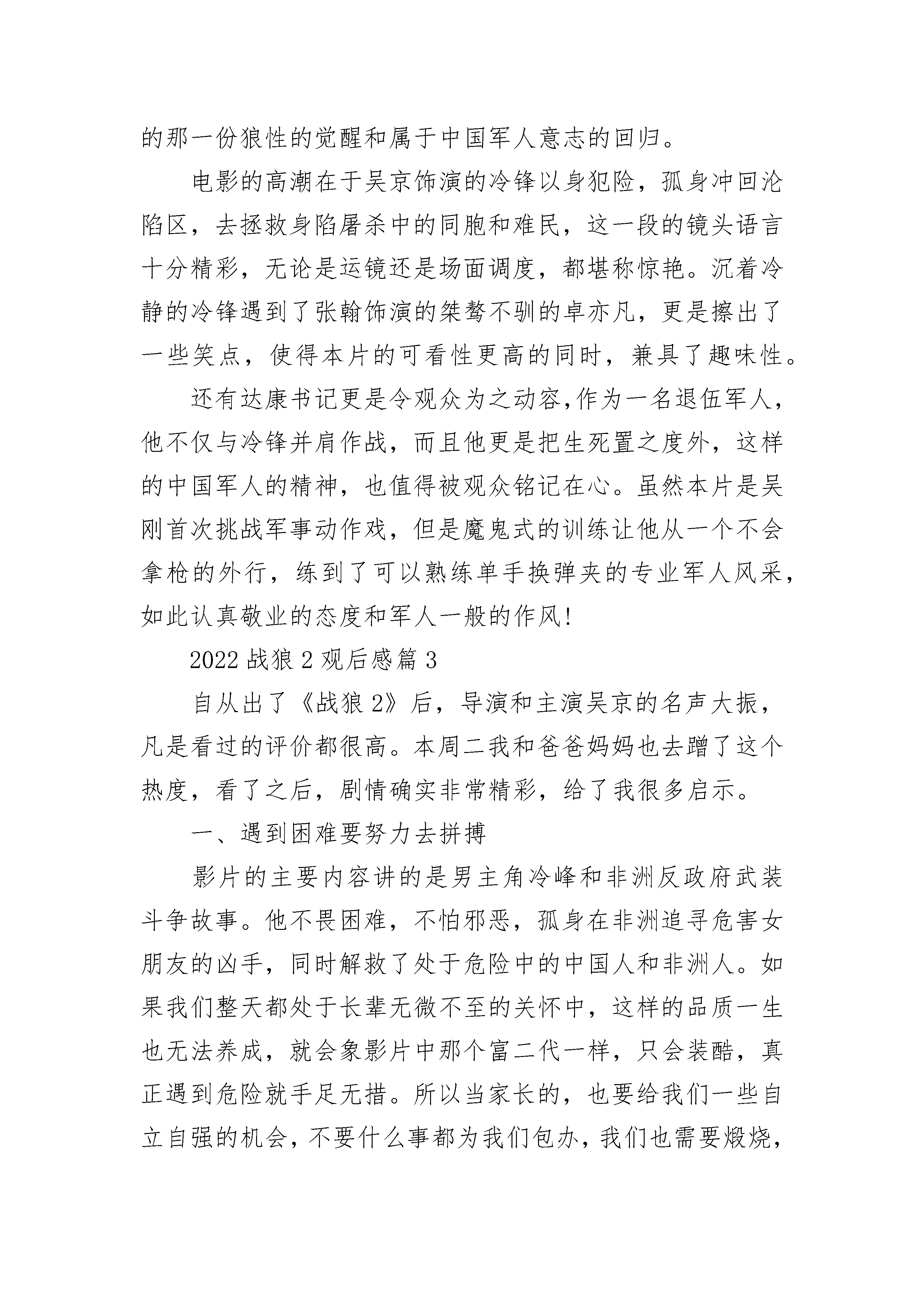 的那一份狼性的觉醒和属于中国军人意志的回归。

电影的高潮在于吴京饰演的冷锋以身犯险，孤身冲回沦陷区，去拯救身陷屠杀中的同胞和难民，这一段的镜头语言十分精彩，无论是运镜还是场面调度，都堪称惊艳。沉着冷静的冷锋遇到了张翰饰演的桀骜不驯的卓亦凡，更是擦出了一些笑点，使得本片的可看性更高的同时，兼具了趣味性。

还有达康书记更是令观众为之动容,作为一名退伍军人，他不仅与冷锋并肩作战，而且他更是把生死置之度外，这样的中国军人的精神，也值得被观众铭记在心。虽然本片是吴刚首次挑战军事动作戏，但是魔鬼式的训练让他从一个不会拿枪的外行，练到了可以熟练单手换弹夹的专业军人风采，如此认真敬业的态度和军人一般的作风!

2022 战狼 2 观后感篇 3

自从出了《战狼 2》后，导演和主演吴京的名声大振，凡是看过的评价都很高。本周二我和爸爸妈妈也去蹭了这个热度，看了之后，剧情确实非常精彩，给了我很多启示。

一、遇到困难要努力去拼搏

影片的主要内容讲的是男主角冷峰和非洲反政府武装斗争故事。他不畏困难，不怕邪恶，孤身在非洲追寻危害女朋友的凶手，同时解救了处于危险中的中国人和非洲人。如果我们整天都处于长辈无微不至的关怀中，这样的品质一生也无法养成，就会象影片中那个富二代一样，只会装酷，真正遇到危险就手足无措。所以当家长的，也要给我们一些自立自强的机会，不要什么事都为我们包办，我们也需要煅烧，